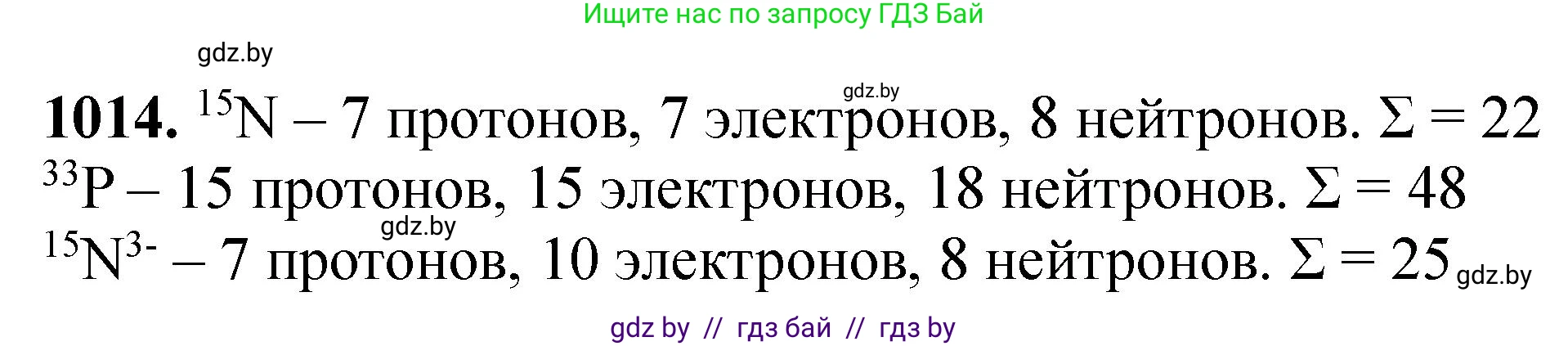 Ищите нас по запросу ГДЗ Бай

gdz.by

gdz.by

**1014.** $^{15}N$ – 7 протонов, 7 электронов, 8 нейтронов. $\Sigma = 22$

$^{33}P$ – 15 протонов, 15 электронов, 18 нейтронов. $\Sigma = 48$

gdz.by

$^{15}N^{3-}$ – 7 протонов, 10 электронов, 8 нейтронов. $\Sigma = 25$ gdz.by

gdz by // гдз бай // гдз by